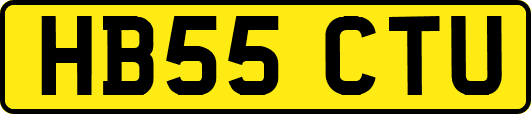 HB55 CTU